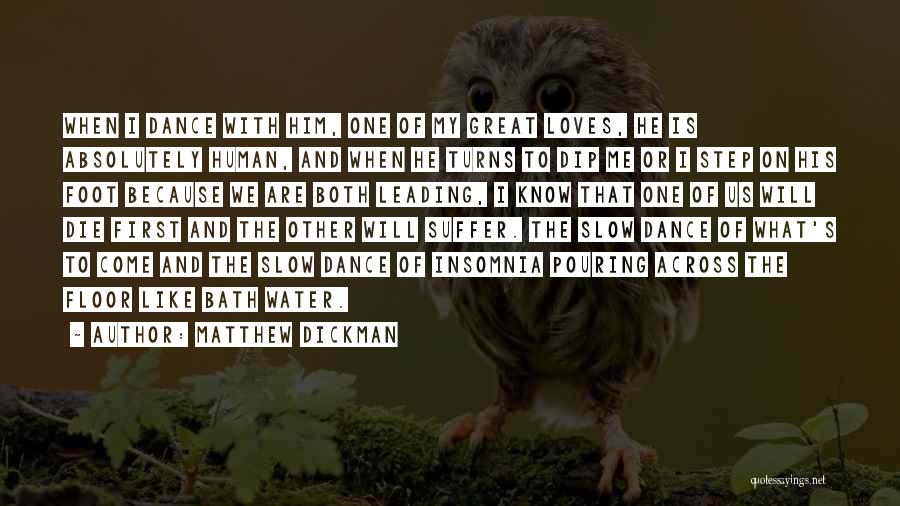 WHEN I DANCE WITH HIM, ONE OF MY GREAT LOVES, HE IS ABSOLUTELY HUMAN, AND WHEN HE TURNS TO DIP ME OR I STEP ON HIS FOOT BECAUSE WE ARE BOTH LEADING, I KNOW THAT ONE OF US WILL DIE FIRST AND THE OTHER WILL SUFFER. THE SLOW DANCE OF WHAT'S TO COME AND THE SLOW DANCE OF INSOMNIA POURING ACROSS THE FLOOR LIKE BATH WATER.

- AUTHOR: MATTHEW DICKMAN

quotessayings.net